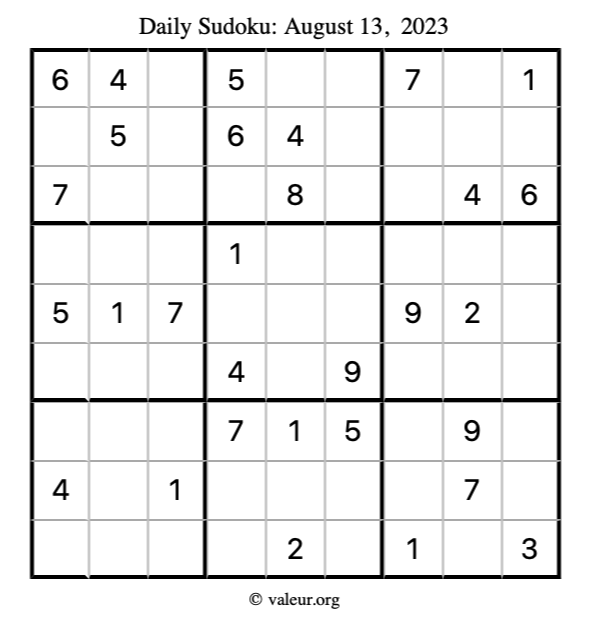 Daily Sudoku: August 13, 2023

| | | | | | | | | |
|---|---|---|---|---|---|---|---|---|
| 6 | 4 | | 5 | | | 7 | | 1 |
| | 5 | | 6 | 4 | | | | |
| 7 | | | | 8 | | | 4 | 6 |
| | | | 1 | | | | | |
| 5 | 1 | 7 | | | | 9 | 2 | |
| | | | 4 | | 9 | | | |
| | | | 7 | 1 | 5 | | 9 | |
| 4 | | 1 | | | | | 7 | |
| | | | | 2 | | 1 | | 3 |

© valeur.org